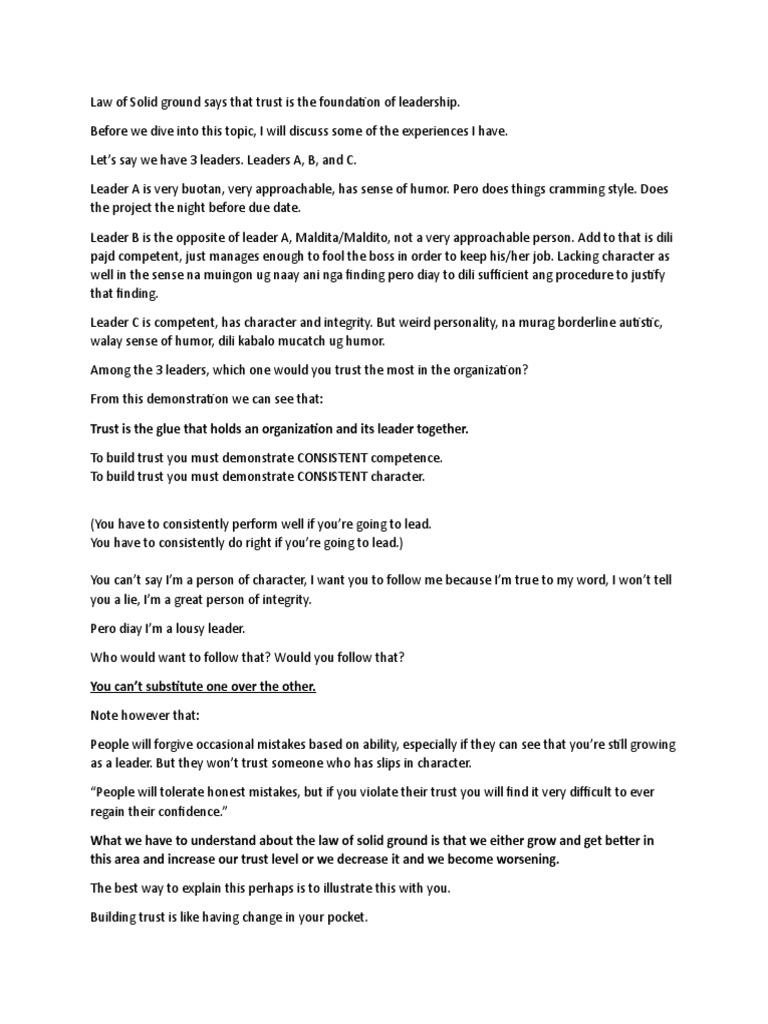 Law of Solid ground says that trust is the foundation of leadership.

Before we dive into this topic, I will discuss some of the experiences I have.

Let's say we have 3 leaders. Leaders A, B, and C.

Leader A is very buotan, very approachable, has sense of humor. Pero does things cramming style. Does the project the night before due date.

Leader B is the opposite of leader A, Maldita/Maldito, not a very approachable person. Add to that is dili pajd competent, just manages enough to fool the boss in order to keep his/her job. Lacking character as well in the sense na muingon ug naay ani nga finding pero diay to dili sufficient ang procedure to justify that finding.

Leader C is competent, has character and integrity. But weird personality, na murag borderline autistic, walay sense of humor, dili kabalo mucatch ug humor.

Among the 3 leaders, which one would you trust the most in the organization?

From this demonstration we can see that:

Trust is the glue that holds an organization and its leader together.

To build trust you must demonstrate CONSISTENT competence.
To build trust you must demonstrate CONSISTENT character.

(You have to consistently perform well if you're going to lead.
You have to consistently do right if you're going to lead.)

You can't say I'm a person of character, I want you to follow me because I'm true to my word, I won't tell you a lie, I'm a great person of integrity.

Pero diay I'm a lousy leader.

Who would want to follow that? Would you follow that?

You can't substitute one over the other.

Note however that:

People will forgive occasional mistakes based on ability, especially if they can see that you're still growing as a leader. But they won't trust someone who has slips in character.

"People will tolerate honest mistakes, but if you violate their trust you will find it very difficult to ever regain their confidence."

What we have to understand about the law of solid ground is that we either grow and get better in this area and increase our trust level or we decrease it and we become worsening.

The best way to explain this perhaps is to illustrate this with you.

Building trust is like having change in your pocket.